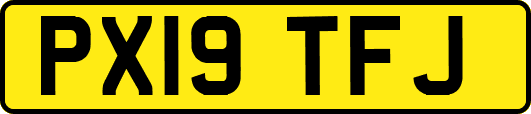 PX19 TFJ